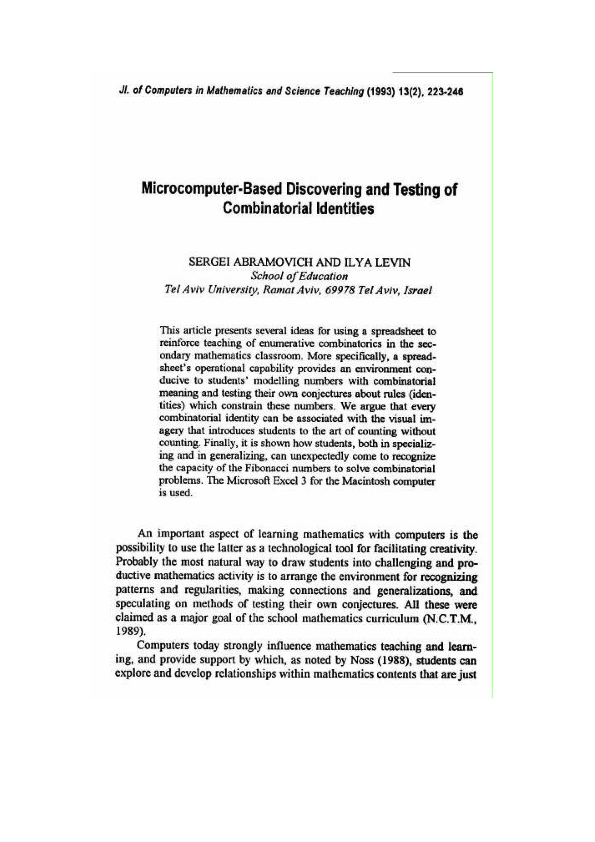 Jl. of Computers in Mathematics and Science Teaching (1993) 13(2), 223-246

Microcomputer-Based Discovering and Testing of Combinatorial Identities

SERGEI ABRAMOVICH AND ILYA LEVIN
School of Education
Tel Aviv University, Ramat Aviv, 69978 Tel Aviv, Israel

This article presents several ideas for using a spreadsheet to reinforce teaching of enumerative combinatorics in the secondary mathematics classroom. More specifically, a spreadsheet's operational capability provides an environment conducive to students' modelling numbers with combinatorial meaning and testing their own conjectures about rules (identities) which constrain these numbers. We argue that every combinatorial identity can be associated with the visual imagery that introduces students to the art of counting without counting. Finally, it is shown how students, both in specializing and in generalizing, can unexpectedly come to recognize the capacity of the Fibonacci numbers to solve combinatorial problems. The Microsoft Excel 3 for the Macintosh computer is used.

An important aspect of learning mathematics with computers is the possibility to use the latter as a technological tool for facilitating creativity. Probably the most natural way to draw students into challenging and productive mathematics activity is to arrange the environment for recognizing patterns and regularities, making connections and generalizations, and speculating on methods of testing their own conjectures. All these were claimed as a major goal of the school mathematics curriculum (N.C.T.M., 1989).

Computers today strongly influence mathematics teaching and learning, and provide support by which, as noted by Noss (1988), students can explore and develop relationships within mathematics contents that are just